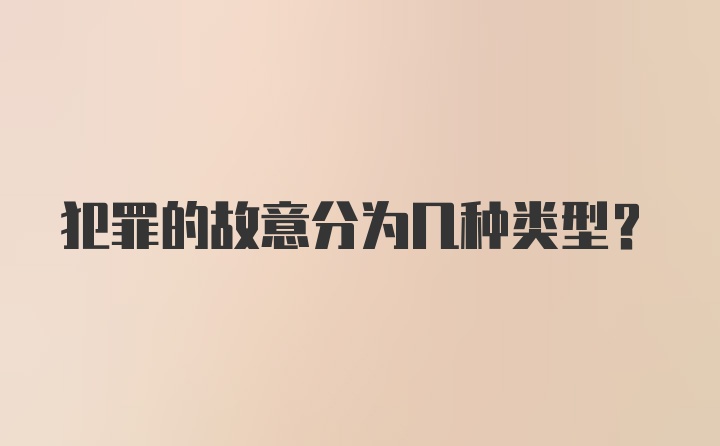 犯罪的故意分为几种类型？